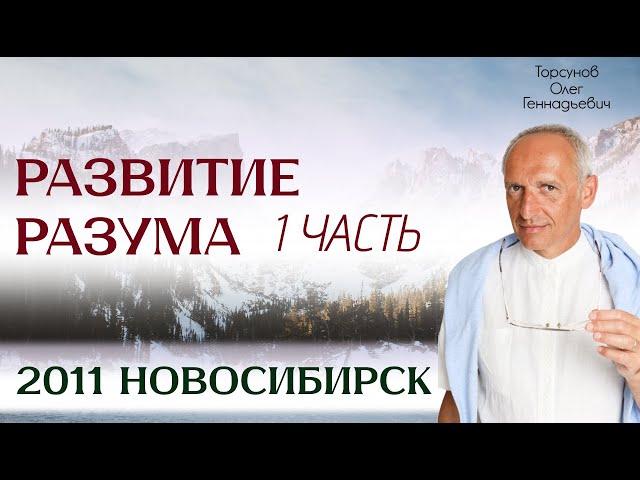 Торсунов
Олег
Геннадьевич

РАЗВИТИЕ
РАЗУМА 1 ЧАСТЬ

2011 НОВОСИБИРСК